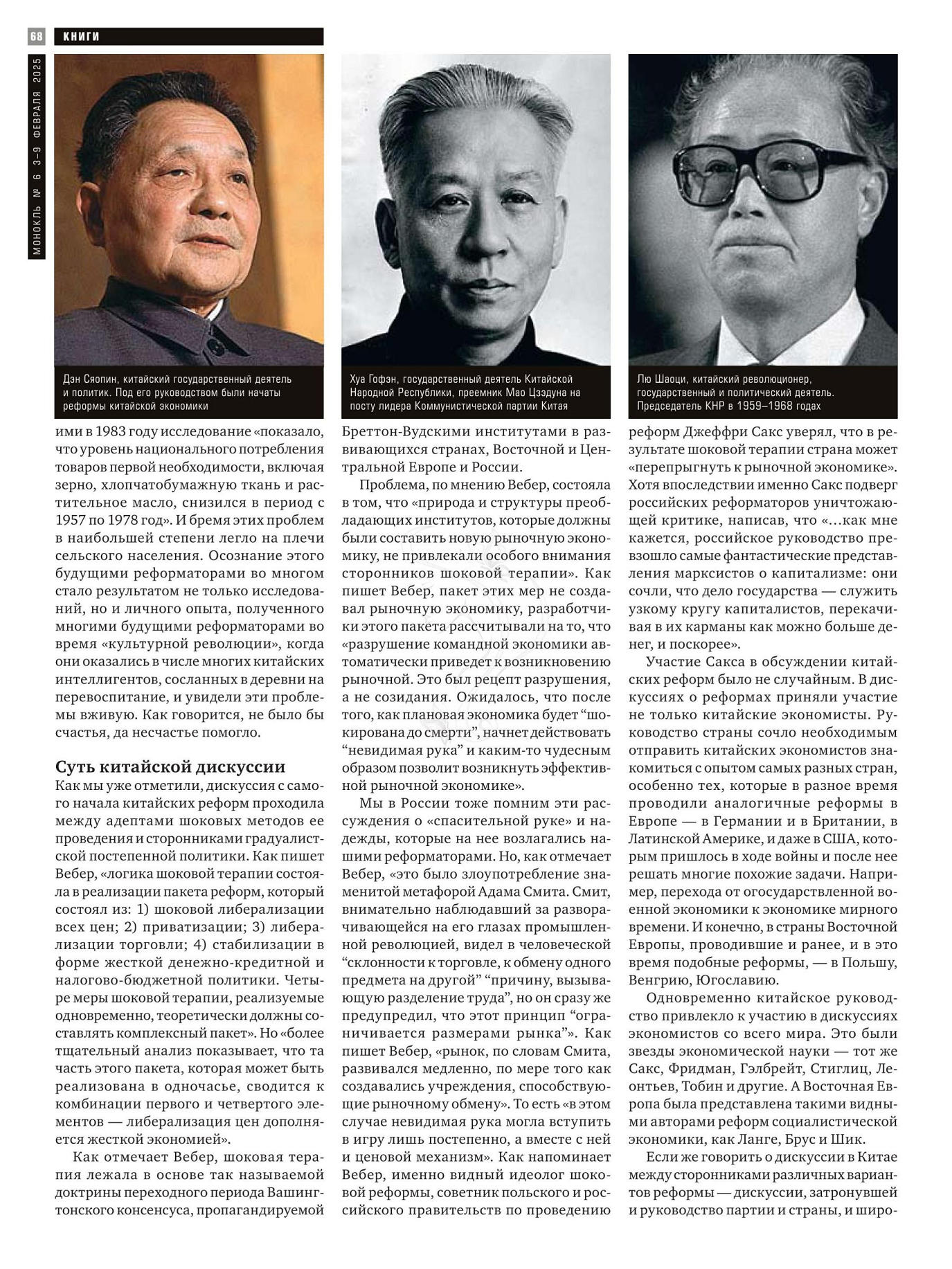 68 КНИГИ

МОНОКЛЬ № 6 3–9 ФЕВРАЛЯ 2025

Дэн Сяопин, китайский государственный деятель и политик. Под его руководством были начаты реформы китайской экономики

Хуа Гофэн, государственный деятель Китайской Народной Республики, преемник Мао Цзэдуна на посту лидера Коммунистической партии Китая

Лю Шаоци, китайский революционер, государственный и политический деятель. Председатель КНР в 1959–1968 годах

ими в 1983 году исследование «показало, что уровень национального потребления товаров первой необходимости, включая зерно, хлопчатобумажную ткань и растительное масло, снизился в период с 1957 по 1978 год». И бремя этих проблем в наибольшей степени легло на плечи сельского населения. Осознание этого будущими реформаторами во многом стало результатом не только исследований, но и личного опыта, полученного многими будущими реформаторами во время «культурной революции», когда они оказались в числе многих китайских интеллигентов, сосланных в деревни на перевоспитание, и увидели эти проблемы вживую. Как говорится, не было бы счастья, да несчастье помогло.

Суть китайской дискуссии

Как мы уже отметили, дискуссия с самого начала китайских реформ проходила между адептами шоковых методов ее проведения и сторонниками градуалистской постепенной политики. Как пишет Вебер, «логика шоковой терапии состояла в реализации пакета реформ, который состоял из: 1) шоковой либерализации всех цен; 2) приватизации; 3) либерализации торговли; 4) стабилизации в форме жесткой денежно-кредитной и налогово-бюджетной политики. Четыре меры шоковой терапии, реализуемые одновременно, теоретически должны составлять комплексный пакет». Но «более тщательный анализ показывает, что та часть этого пакета, которая может быть реализована в одночасье, сводится к комбинации первого и четвертого элементов — либерализация цен дополняется жесткой экономией».

Как отмечает Вебер, шоковая терапия лежала в основе так называемой доктрины переходного периода Вашингтонского консенсуса, пропагандируемой Бреттон-Вудскими институтами в развивающихся странах, Восточной и Центральной Европе и России.

Проблема, по мнению Вебер, состояла в том, что «природа и структуры преобладающих институтов, которые должны были составить новую рыночную экономику, не привлекали особого внимания сторонников шоковой терапии». Как пишет Вебер, пакет этих мер не создавал рыночную экономику, разработчики этого пакета рассчитывали на то, что «разрушение командной экономики автоматически приведет к возникновению рыночной. Это был рецепт разрушения, а не созидания. Ожидалось, что после того, как плановая экономика будет “шокирована до смерти”, начнет действовать “невидимая рука” и каким-то чудесным образом позволит возникнуть эффективной рыночной экономике».

Мы в России тоже помним эти рассуждения о «спасительной руке» и надежды, которые на нее возлагались нашими реформаторами. Но, как отмечает Вебер, «это было злоупотребление знаменитой метафорой Адама Смита. Смит, внимательно наблюдавший за разворачивающейся на его глазах промышленной революцией, видел в человеческой “склонности к торговле, к обмену одного предмета на другой” “причину, вызывающую разделение труда”, но он сразу же предупредил, что этот принцип “ограничивается размерами рынка”». Как пишет Вебер, «рынок, по словам Смита, развивался медленно, по мере того как создавались учреждения, способствующие рыночному обмену». То есть «в этом случае невидимая рука могла вступить в игру лишь постепенно, а вместе с ней и ценовой механизм». Как напоминает Вебер, именно видный идеолог шоковой реформы, советник польского и российского правительств по проведению реформ Джеффри Сакс уверял, что в результате шоковой терапии страна может «перепрыгнуть к рыночной экономике». Хотя впоследствии именно Сакс подверг российских реформаторов уничтожающей критике, написав, что «…как мне кажется, российское руководство превзошло самые фантастические представления марксистов о капитализме: они сочли, что дело государства — служить узкому кругу капиталистов, перекачивая в их карманы как можно больше денег, и поскорее».

Участие Сакса в обсуждении китайских реформ было не случайным. В дискуссиях о реформах приняли участие не только китайские экономисты. Руководство страны сочло необходимым отправить китайских экономистов знакомиться с опытом самых разных стран, особенно тех, которые в разное время проводили аналогичные реформы в Европе — в Германии и в Британии, в Латинской Америке, и даже в США, которым пришлось в ходе войны и после нее решать многие похожие задачи. Например, перехода от огосударствленной военной экономики к экономике мирного времени. И конечно, в страны Восточной Европы, проводившие и ранее, и в это время подобные реформы, — в Польшу, Венгрию, Югославию.

Одновременно китайское руководство привлекло к участию в дискуссиях экономистов со всего мира. Это были звезды экономической науки — тот же Сакс, Фридман, Гэлбрейт, Стиглиц, Леонтьев, Тобин и другие. А Восточная Европа была представлена такими видными авторами реформ социалистической экономики, как Ланге, Брус и Шик.

Если же говорить о дискуссии в Китае между сторонниками различных вариантов реформы — дискуссии, затронувшей и руководство партии и страны, и широ-